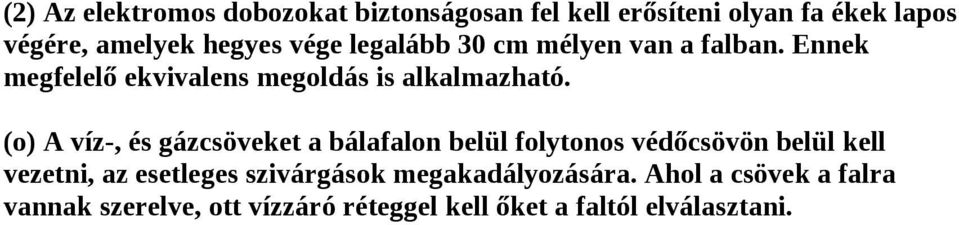 (2) Az elektromos dobozokat biztonságosan fel kell erősíteni olyan fa ékek lapos végére, amelyek hegyes vége legalább 30 cm mélyen van a falban. Ennek megfelelő ekvivalens megoldás is alkalmazható.

(o) A víz-, és gázcsöveket a bálafalon belül folytonos védőcsövön belül kell vezetni, az esetleges szivárgások megakadályozására. Ahol a csövek a falra vannak szerelve, ott vízzáró réteggel kell őket a faltól elválasztani.